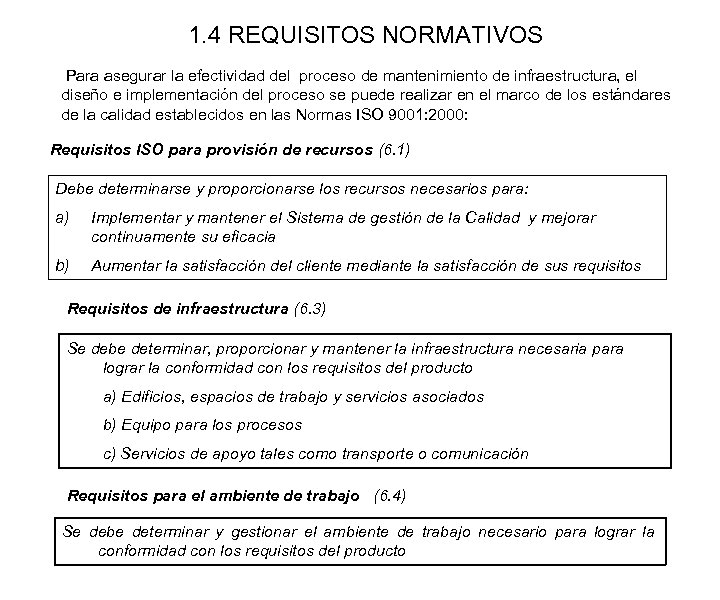 1.4 REQUISITOS NORMATIVOS

Para asegurar la efectividad del proceso de mantenimiento de infraestructura, el diseño e implementación del proceso se puede realizar en el marco de los estándares de la calidad establecidos en las Normas ISO 9001:2000:

Requisitos ISO para provisión de recursos (6.1)

Debe determinarse y proporcionarse los recursos necesarios para:

a) Implementar y mantener el Sistema de gestión de la Calidad y mejorar continuamente su eficacia

b) Aumentar la satisfacción del cliente mediante la satisfacción de sus requisitos

Requisitos de infraestructura (6.3)

Se debe determinar, proporcionar y mantener la infraestructura necesaria para lograr la conformidad con los requisitos del producto

a) Edificios, espacios de trabajo y servicios asociados

b) Equipo para los procesos

c) Servicios de apoyo tales como transporte o comunicación

Requisitos para el ambiente de trabajo (6.4)

Se debe determinar y gestionar el ambiente de trabajo necesario para lograr la conformidad con los requisitos del producto